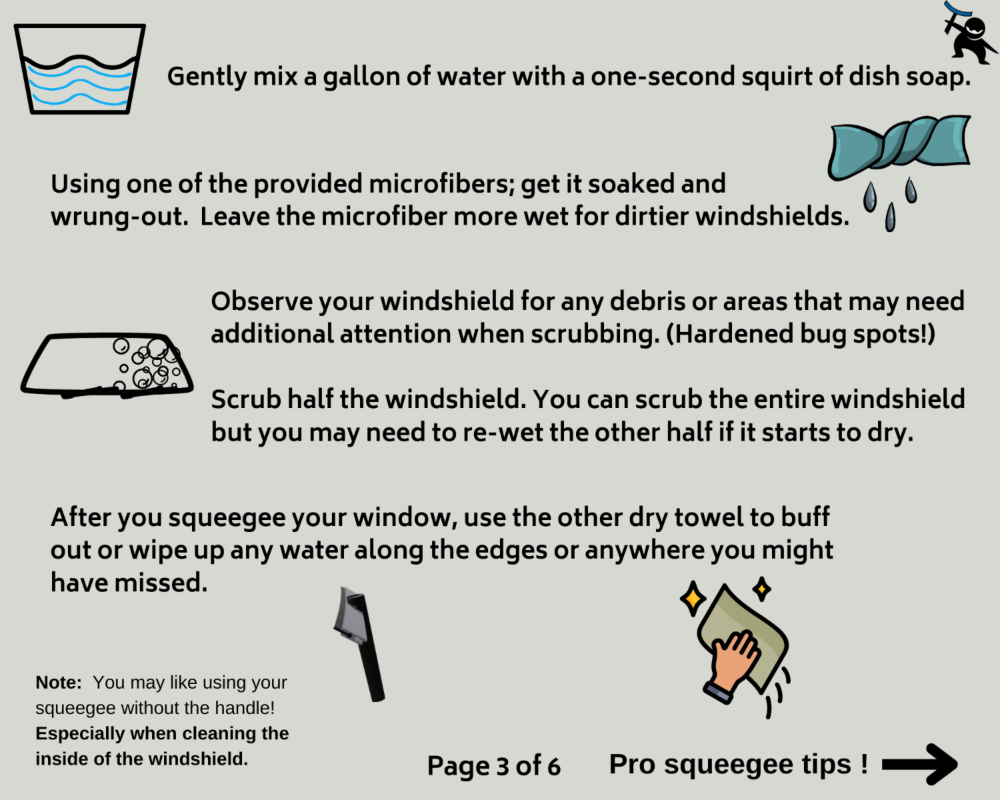 Gently mix a gallon of water with a one-second squirt of dish soap.

Using one of the provided microfibers; get it soaked and wrung-out.  Leave the microfiber more wet for dirtier windshields.

Observe your windshield for any debris or areas that may need additional attention when scrubbing. (Hardened bug spots!)

Scrub half the windshield. You can scrub the entire windshield but you may need to re-wet the other half if it starts to dry.

After you squeegee your window, use the other dry towel to buff out or wipe up any water along the edges or anywhere you might have missed.

Note:  You may like using your squeegee without the handle! Especially when cleaning the inside of the windshield.

Page 3 of 6

Pro squeegee tips !